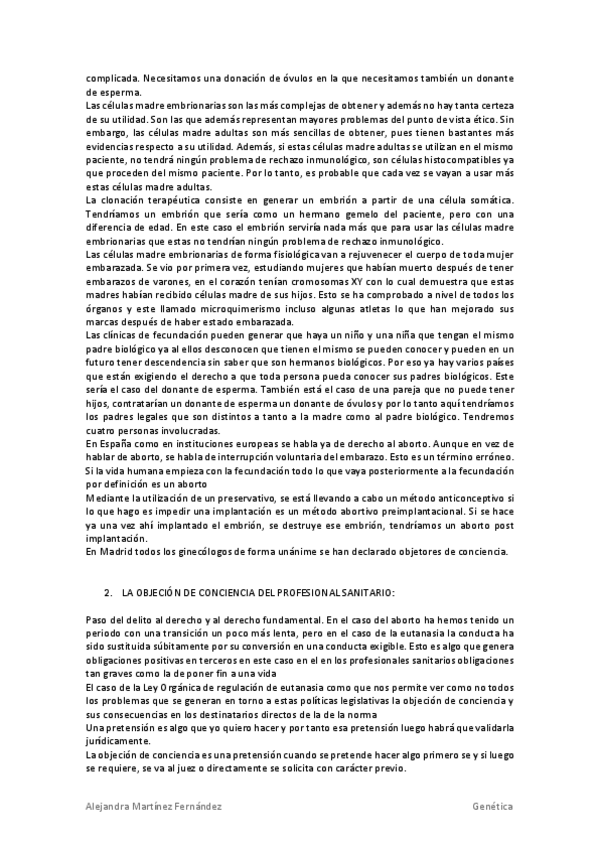 complicada. Necesitamos una donación de óvulos en la que necesitamos también un donante de esperma.
Las células madre embrionarias son las más complejas de obtener y además no hay tanta certeza de su utilidad. Son las que además representan mayores problemas del punto de vista ético. Sin embargo, las células madre adultas son más sencillas de obtener, pues tienen bastantes más evidencias respecto a su utilidad. Además, si estas células madre adultas se utilizan en el mismo paciente, no tendrá ningún problema de rechazo inmunológico, son células histocompatibles ya que proceden del mismo paciente. Por lo tanto, es probable que cada vez se vayan a usar más estas células madre adultas.
La clonación terapéutica consiste en generar un embrión a partir de una célula somática. Tendríamos un embrión que sería como un hermano gemelo del paciente, pero con una diferencia de edad. En este caso el embrión serviría nada más que para usar las células madre embrionarias que estas no tendrían ningún problema de rechazo inmunológico.
Las células madre embrionarias de forma fisiológica van a rejuvenecer el cuerpo de toda mujer embarazada. Se vio por primera vez, estudiando mujeres que habían muerto después de tener embarazos de varones, en el corazón tenían cromosomas XY con lo cual demuestra que estas madres habían recibido células madre de sus hijos. Esto se ha comprobado a nivel de todos los órganos y este llamado microquimerismo incluso algunas atletas lo que han mejorado sus marcas después de haber estado embarazada.
Las clínicas de fecundación pueden generar que haya un niño y una niña que tengan el mismo padre biológico ya al ellos desconocen que tienen el mismo se pueden conocer y pueden en un futuro tener descendencia sin saber que son hermanos biológicos. Por eso ya hay varios países que están exigiendo el derecho a que toda persona pueda conocer sus padres biológicos. Este sería el caso del donante de esperma. También está el caso de una pareja que no puede tener hijos, contratarían un donante de esperma un donante de óvulos y por lo tanto aquí tendríamos los padres legales que son distintos a tanto a la madre como al padre biológico. Tendremos cuatro personas involucradas.
En España como en instituciones europeas se habla ya de derecho al aborto. Aunque en vez de hablar de aborto, se habla de interrupción voluntaria del embarazo. Esto es un término erróneo. Si la vida humana empieza con la fecundación todo lo que vaya posteriormente a la fecundación por definición es un aborto
Mediante la utilización de un preservativo, se está llevando a cabo un método anticonceptivo si lo que hago es impedir una implantación es un método abortivo preimplantacional. Si se hace ya una vez ahí implantado el embrión, se destruye ese embrión, tendríamos un aborto post implantación.
En Madrid todos los ginecólogos de forma unánime se han declarado objetores de conciencia.

2. LA OBJECIÓN DE CONCIENCIA DEL PROFESIONAL SANITARIO:

Paso del delito al derecho y al derecho fundamental. En el caso del aborto ha hemos tenido un periodo con una transición un poco más lenta, pero en el caso de la eutanasia la conducta ha sido sustituida súbitamente por su conversión en una conducta exigible. Esto es algo que genera obligaciones positivas en terceros en este caso en el en los profesionales sanitarios obligaciones tan graves como la de poner fin a una vida
El caso de la Ley Orgánica de regulación de eutanasia como que nos permite ver como no todos los problemas que se generan en torno a estas políticas legislativas la objeción de conciencia y sus consecuencias en los destinatarios directos de la de la norma
Una pretensión es algo que yo quiero hacer y por tanto esa pretensión luego habrá que validarla jurídicamente.
La objeción de conciencia es una pretensión cuando se pretende hacer algo primero se y si luego se requiere, se va al juez o directamente se solicita con carácter previo.

Alejandra Martínez Fernández Genética